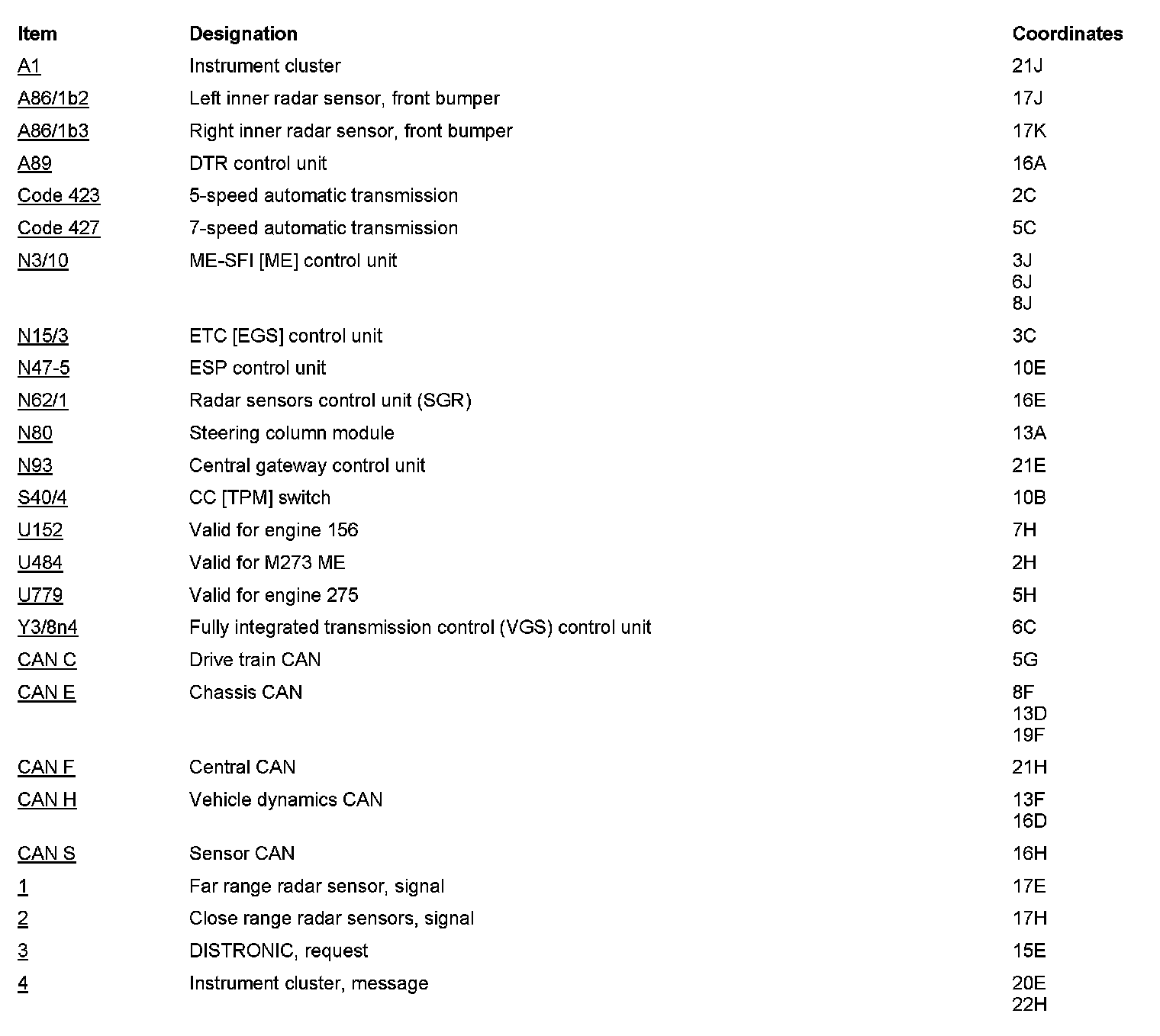 | Item | Designation | Coordinates |
|---|---|---|
| A1 | Instrument cluster | 21J |
| A86/1b2 | Left inner radar sensor, front bumper | 17J |
| A86/1b3 | Right inner radar sensor, front bumper | 17K |
| A89 | DTR control unit | 16A |
| Code 423 | 5-speed automatic transmission | 2C |
| Code 427 | 7-speed automatic transmission | 5C |
| N3/10 | ME-SFI [ME] control unit | 3J 6J 8J |
| N15/3 | ETC [EGS] control unit | 3C |
| N47-5 | ESP control unit | 10E |
| N62/1 | Radar sensors control unit (SGR) | 16E |
| N80 | Steering column module | 13A |
| N93 | Central gateway control unit | 21E |
| S40/4 | CC [TPM] switch | 10B |
| U152 | Valid for engine 156 | 7H |
| U484 | Valid for M273 ME | 2H |
| U779 | Valid for engine 275 | 5H |
| Y3/8n4 | Fully integrated transmission control (VGS) control unit | 6C |
| CAN C | Drive train CAN | 5G |
| CAN E | Chassis CAN | 8F 13D 19F |
| CAN F | Central CAN | 21H |
| CAN H | Vehicle dynamics CAN | 13F 16D |
| CAN S | Sensor CAN | 16H |
| 1 | Far range radar sensor, signal | 17E |
| 2 | Close range radar sensors, signal | 17H |
| 3 | DISTRONIC, request | 15E |
| 4 | Instrument cluster, message | 20E 22H |